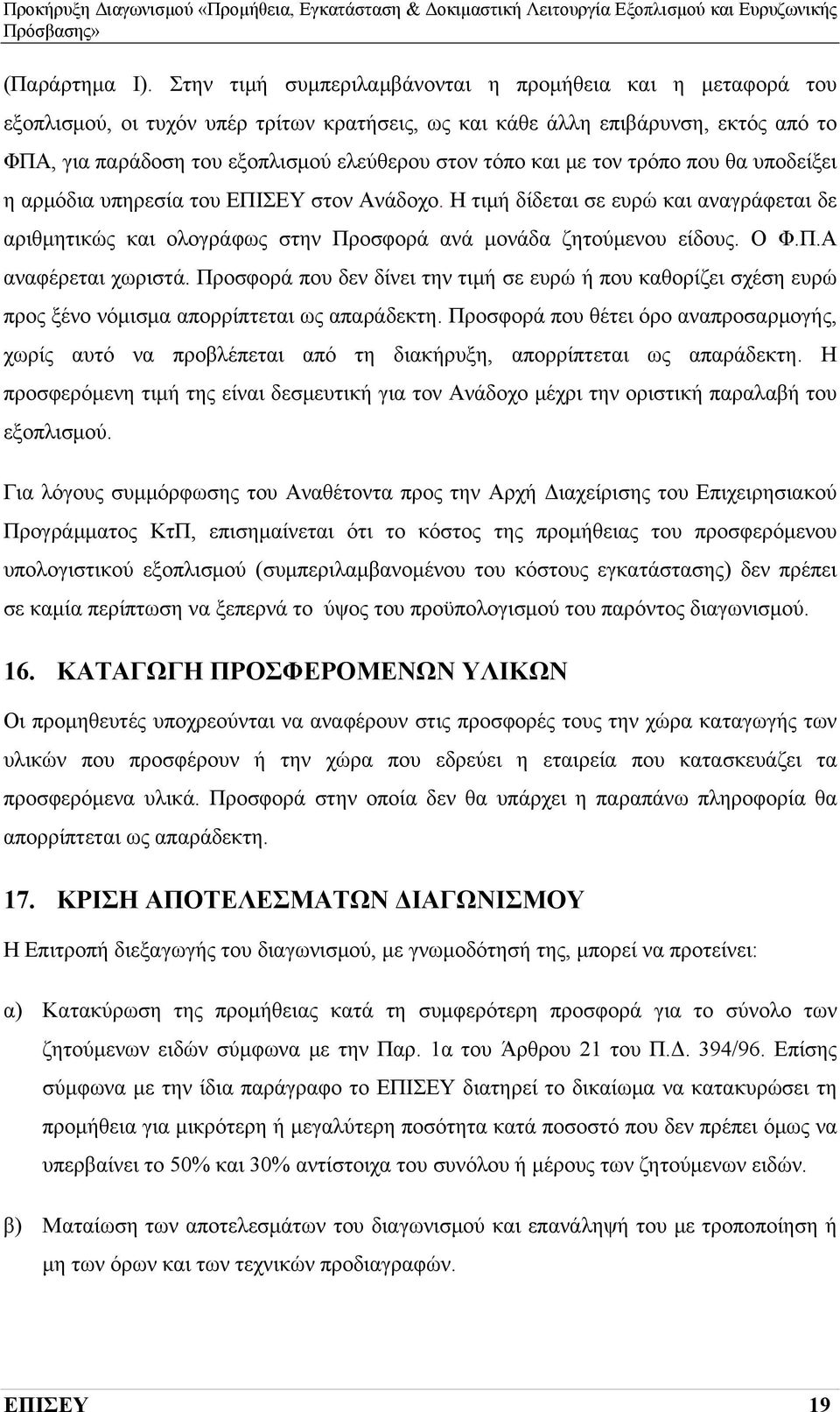 Προκήρυξη Διαγωνισμού «Προμήθεια, Εγκατάσταση & Δοκιμαστική Λειτουργία Εξοπλισμού και Ευρυζωνικής Πρόσβασης»

(Παράρτημα Ι). Στην τιμή συμπεριλαμβάνονται η προμήθεια και η μεταφορά του εξοπλισμού, οι τυχόν υπέρ τρίτων κρατήσεις, ως και κάθε άλλη επιβάρυνση, εκτός από το ΦΠΑ, για παράδοση του εξοπλισμού ελεύθερου στον τόπο και με τον τρόπο που θα υποδείξει η αρμόδια υπηρεσία του ΕΠΙΣΕΥ στον Ανάδοχο. Η τιμή δίδεται σε ευρώ και αναγράφεται δε αριθμητικώς και ολογράφως στην Προσφορά ανά μονάδα ζητούμενου είδους. Ο Φ.Π.Α αναφέρεται χωριστά. Προσφορά που δεν δίνει την τιμή σε ευρώ ή που καθορίζει σχέση ευρώ προς ξένο νόμισμα απορρίπτεται ως απαράδεκτη. Προσφορά που θέτει όρο αναπροσαρμογής, χωρίς αυτό να προβλέπεται από τη διακήρυξη, απορρίπτεται ως απαράδεκτη. Η προσφερόμενη τιμή της είναι δεσμευτική για τον Ανάδοχο μέχρι την οριστική παραλαβή του εξοπλισμού.

Για λόγους συμμόρφωσης του Αναθέτοντα προς την Αρχή Διαχείρισης του Επιχειρησιακού Προγράμματος ΚτΠ, επισημαίνεται ότι το κόστος της προμήθειας του προσφερόμενου υπολογιστικού εξοπλισμού (συμπεριλαμβανομένου του κόστους εγκατάστασης) δεν πρέπει σε καμία περίπτωση να ξεπερνά το ύψος του προϋπολογισμού του παρόντος διαγωνισμού.

16. ΚΑΤΑΓΩΓΗ ΠΡΟΣΦΕΡΟΜΕΝΩΝ ΥΛΙΚΩΝ

Οι προμηθευτές υποχρεούνται να αναφέρουν στις προσφορές τους την χώρα καταγωγής των υλικών που προσφέρουν ή την χώρα που εδρεύει η εταιρεία που κατασκευάζει τα προσφερόμενα υλικά. Προσφορά στην οποία δεν θα υπάρχει η παραπάνω πληροφορία θα απορρίπτεται ως απαράδεκτη.

17. ΚΡΙΣΗ ΑΠΟΤΕΛΕΣΜΑΤΩΝ ΔΙΑΓΩΝΙΣΜΟΥ

Η Επιτροπή διεξαγωγής του διαγωνισμού, με γνωμοδότησή της, μπορεί να προτείνει:

α) Κατακύρωση της προμήθειας κατά τη συμφερότερη προσφορά για το σύνολο των ζητούμενων ειδών σύμφωνα με την Παρ. 1α του Άρθρου 21 του Π.Δ. 394/96. Επίσης σύμφωνα με την ίδια παράγραφο το ΕΠΙΣΕΥ διατηρεί το δικαίωμα να κατακυρώσει τη προμήθεια για μικρότερη ή μεγαλύτερη ποσότητα κατά ποσοστό που δεν πρέπει όμως να υπερβαίνει το 50% και 30% αντίστοιχα του συνόλου ή μέρους των ζητούμενων ειδών.

β) Ματαίωση των αποτελεσμάτων του διαγωνισμού και επανάληψή του με τροποποίηση ή μη των όρων και των τεχνικών προδιαγραφών.

ΕΠΙΣΕΥ 19